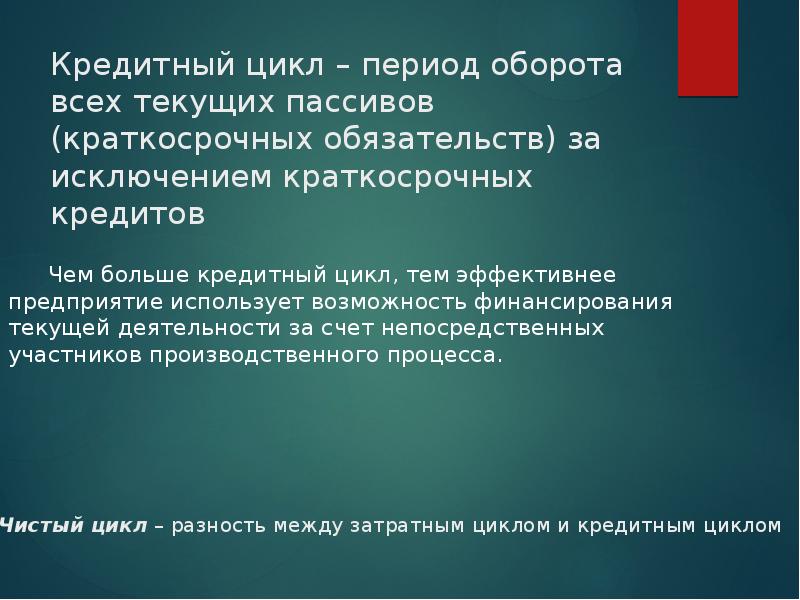 Кредитный цикл – период оборота всех текущих пассивов (краткосрочных обязательств) за исключением краткосрочных кредитов

Чем больше кредитный цикл, тем эффективнее предприятие использует возможность финансирования текущей деятельности за счет непосредственных участников производственного процесса.

Чистый цикл – разность между затратным циклом и кредитным циклом